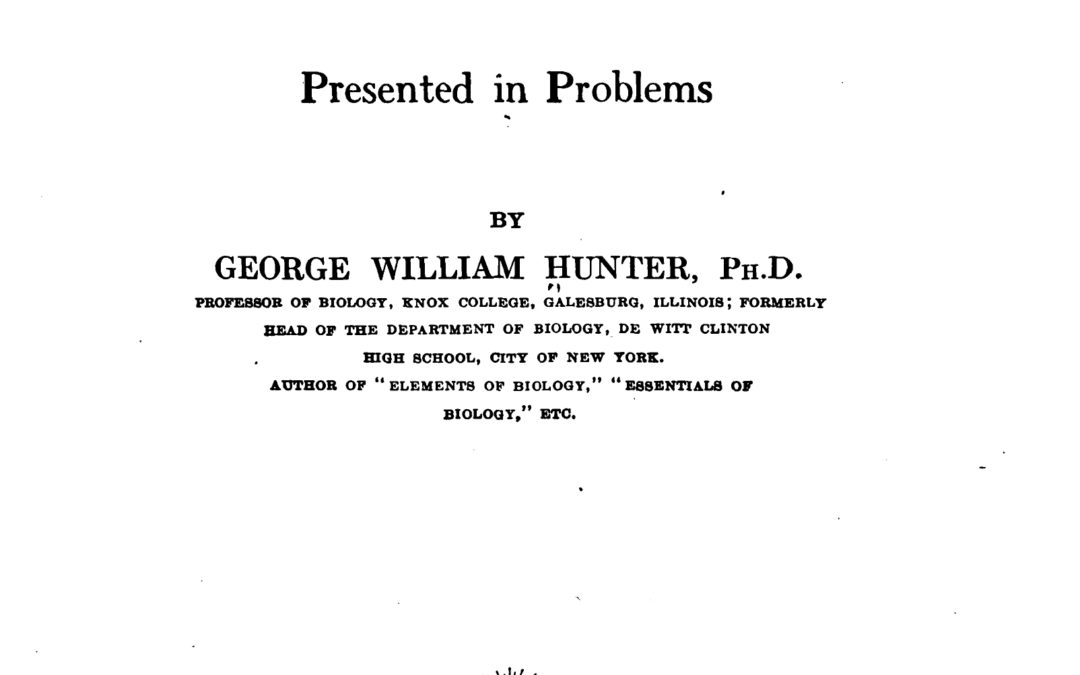 Presented in Problems

BY

GEORGE WILLIAM HUNTER, PH.D.

PROFESSOR OF BIOLOGY, KNOX COLLEGE, GALESBURG, ILLINOIS; FORMERLY HEAD OF THE DEPARTMENT OF BIOLOGY, DE WITT CLINTON HIGH SCHOOL, CITY OF NEW YORK.

AUTHOR OF "ELEMENTS OF BIOLOGY," "ESSENTIALS OF BIOLOGY," ETC.